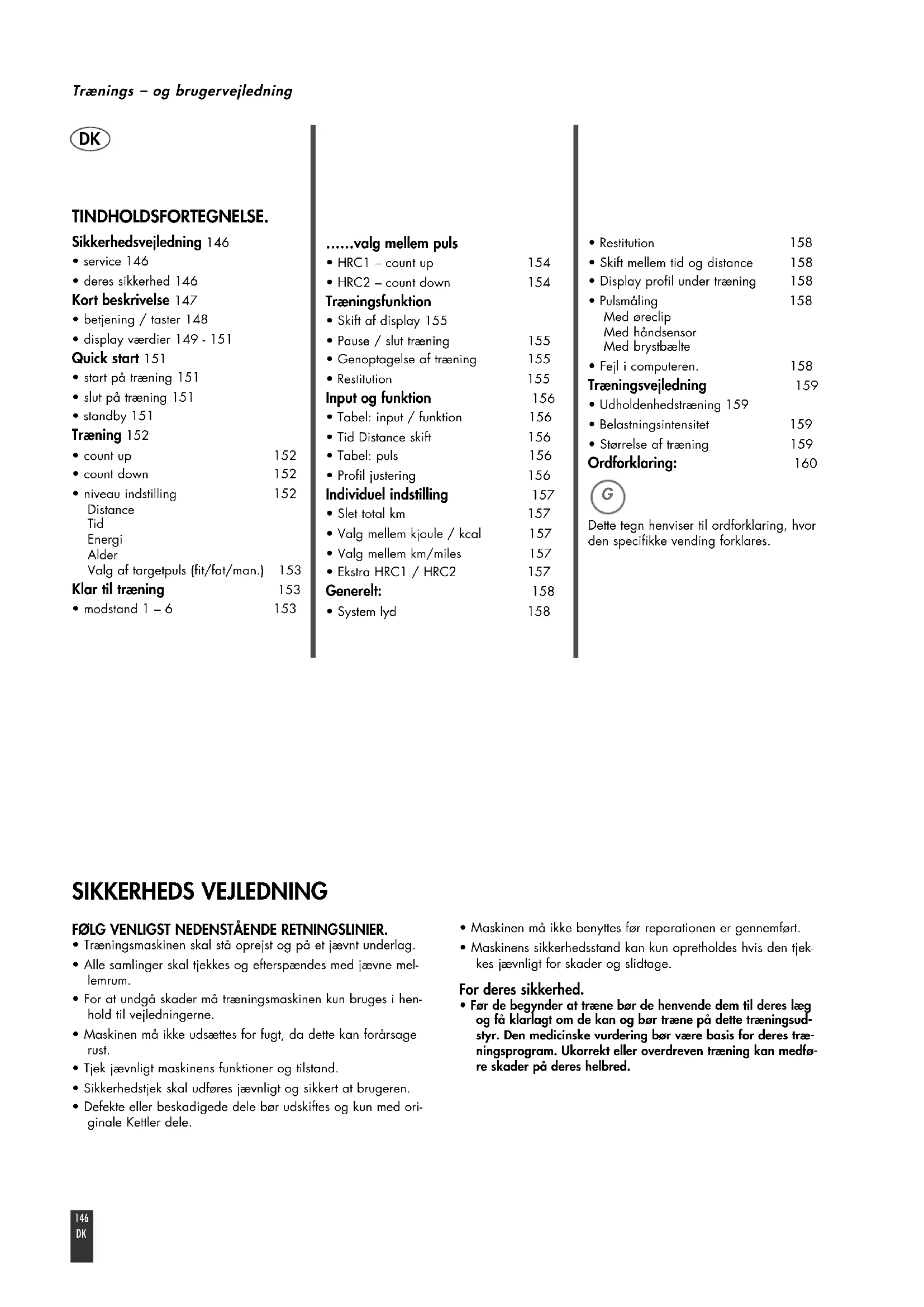 Trænings – og brugervejledning

DK

TINDHOLDSFORTEGNELSE.

Sikkerhedsvejledning 146
• service 146
• deres sikkerhed 146
Kort beskrivelse 147
• betjening / taster 148
• display værdier 149 - 151
Quick start 151
• start på træning 151
• slut på træning 151
• standby 151
Træning 152
• count up 152
• count down 152
• niveau indstilling 152
Distance
Tid
Energi
Alder
Valg af targetpuls (fit/fat/man.) 153
Klar til træning 153
• modstand 1 – 6 153

......valg mellem puls
• HRC1 – count up 154
• HRC2 – count down 154
Træningsfunktion
• Skift af display 155
• Pause / slut træning 155
• Genoptagelse af træning 155
• Restitution 155
Input og funktion 156
• Tabel: input / funktion 156
• Tid Distance skift 156
• Tabel: puls 156
• Profil justering 156
Individuel indstilling 157
• Slet total km 157
• Valg mellem kjoule / kcal 157
• Valg mellem km/miles 157
• Ekstra HRC1 / HRC2 157
Generelt: 158
• System lyd 158

• Restitution 158
• Skift mellem tid og distance 158
• Display profil under træning 158
• Pulsmåling 158
Med øreclip
Med håndsensor
Med brystbælte
• Fejl i computeren. 158
Træningsvejledning 159
• Udholdenhedstræning 159
• Belastningsintensitet 159
• Størrelse af træning 159
Ordforklaring: 160

G

Dette tegn henviser til ordforklaring, hvor den specifikke vending forklares.

SIKKERHEDS VEJLEDNING

FØLG VENLIGST NEDENSTÅENDE RETNINGSLINIER.
• Træningsmaskinen skal stå oprejst og på et jævnt underlag.
• Alle samlinger skal tjekkes og efterspændes med jævne mellemrum.
• For at undgå skader må træningsmaskinen kun bruges i henhold til vejledningerne.
• Maskinen må ikke udsættes for fugt, da dette kan forårsage rust.
• Tjek jævnligt maskinens funktioner og tilstand.
• Sikkerhedstjek skal udføres jævnligt og sikkert at brugeren.
• Defekte eller beskadigede dele bør udskiftes og kun med originale Kettler dele.

• Maskinen må ikke benyttes før reparationen er gennemført.
• Maskinens sikkerhedsstand kan kun opretholdes hvis den tjekkes jævnligt for skader og slidtage.

For deres sikkerhed.
• Før de begynder at træne bør de henvende dem til deres læg og få klarlagt om de kan og bør træne på dette træningsudstyr. Den medicinske vurdering bør være basis for deres træningsprogram. Ukorrekt eller overdreven træning kan medføre skader på deres helbred.

146
DK